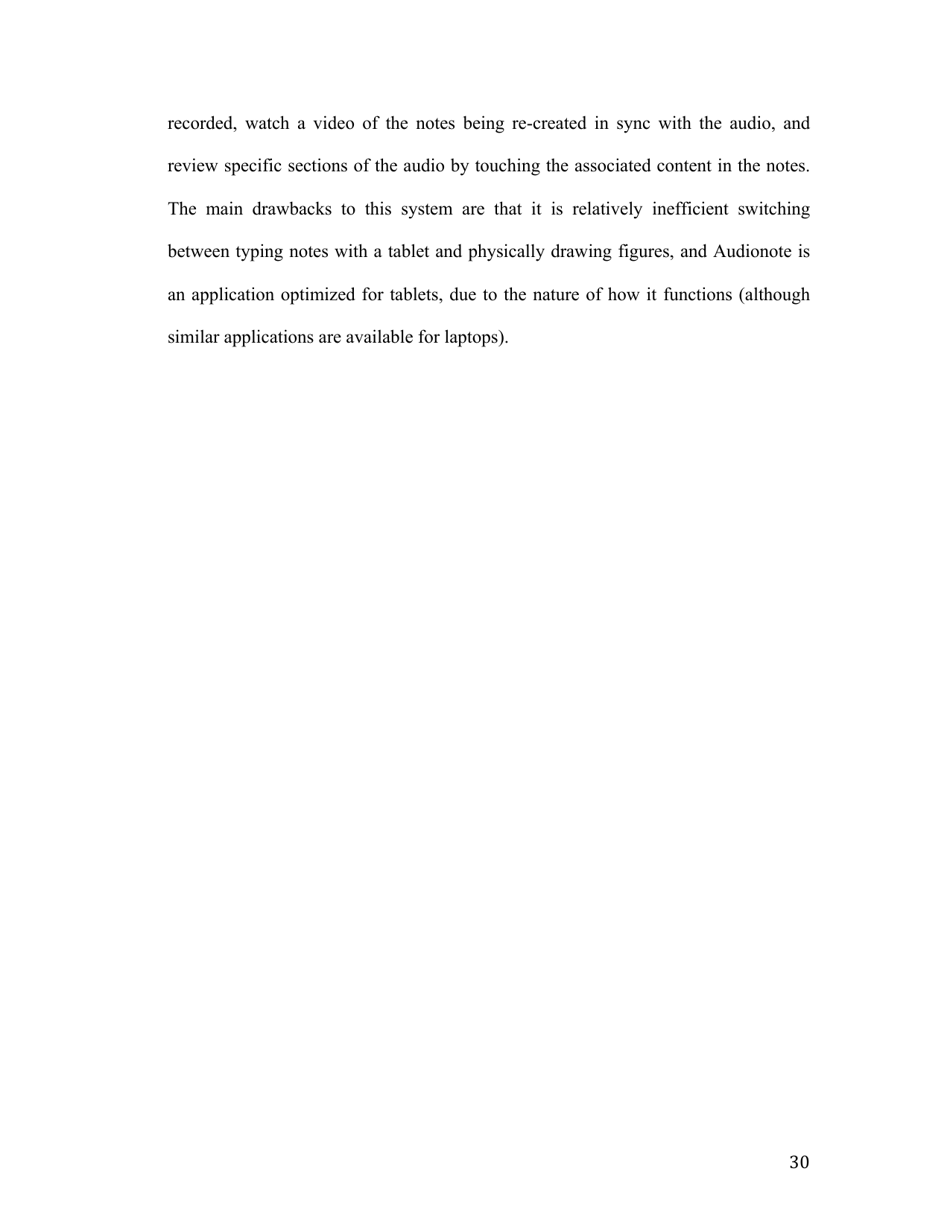 recorded, watch a video of the notes being re-created in sync with the audio, and review specific sections of the audio by touching the associated content in the notes. The main drawbacks to this system are that it is relatively inefficient switching between typing notes with a tablet and physically drawing figures, and Audionote is an application optimized for tablets, due to the nature of how it functions (although similar applications are available for laptops).

30